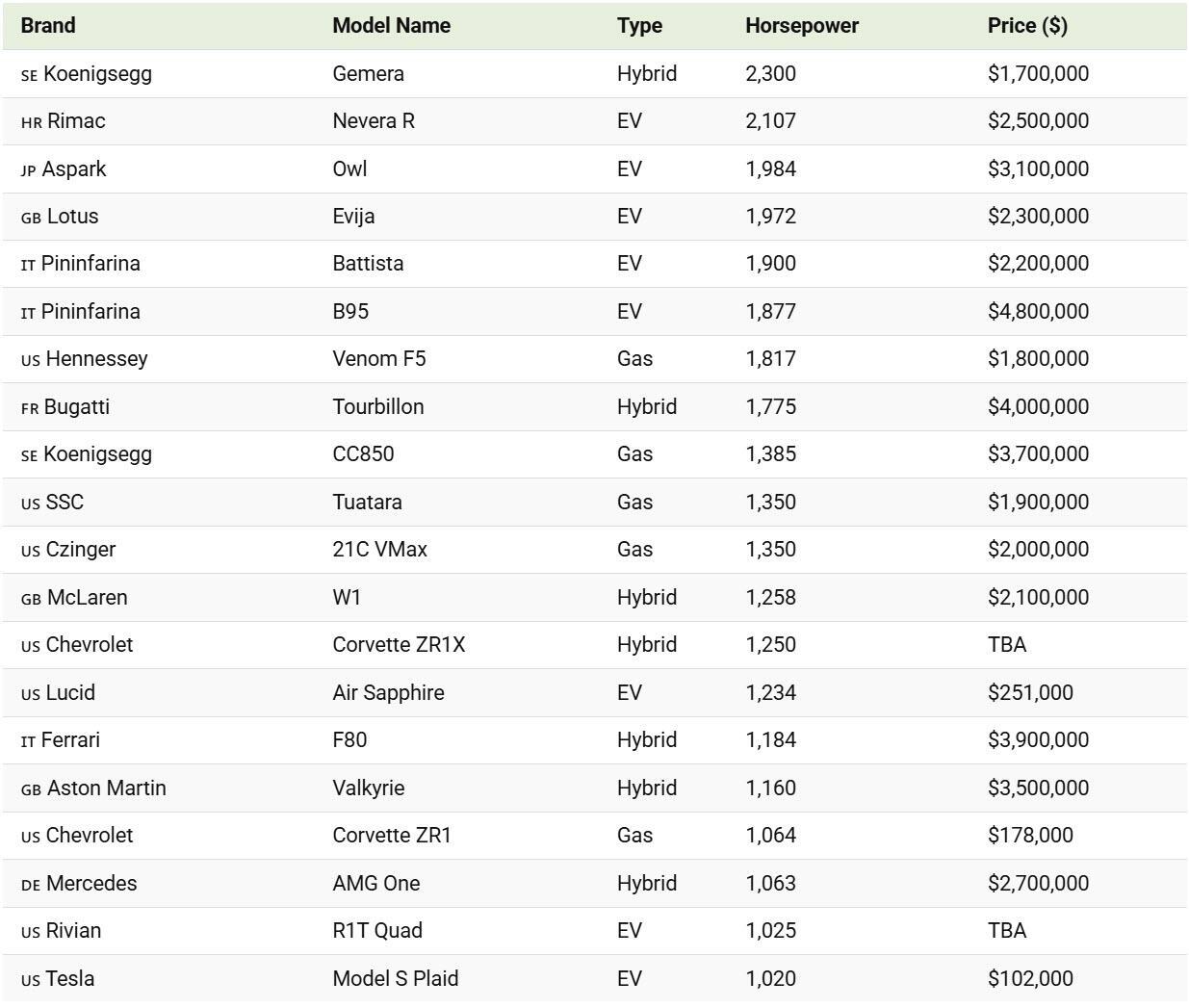 | Brand | Model Name | Type | Horsepower | Price ($) |
|---|---|---|---|---|
| SE Koenigsegg | Gemera | Hybrid | 2,300 | $1,700,000 |
| HR Rimac | Nevera R | EV | 2,107 | $2,500,000 |
| JP Aspark | Owl | EV | 1,984 | $3,100,000 |
| GB Lotus | Evija | EV | 1,972 | $2,300,000 |
| IT Pininfarina | Battista | EV | 1,900 | $2,200,000 |
| IT Pininfarina | B95 | EV | 1,877 | $4,800,000 |
| US Hennessey | Venom F5 | Gas | 1,817 | $1,800,000 |
| FR Bugatti | Tourbillon | Hybrid | 1,775 | $4,000,000 |
| SE Koenigsegg | CC850 | Gas | 1,385 | $3,700,000 |
| US SSC | Tuatara | Gas | 1,350 | $1,900,000 |
| US Czinger | 21C VMax | Gas | 1,350 | $2,000,000 |
| GB McLaren | W1 | Hybrid | 1,258 | $2,100,000 |
| US Chevrolet | Corvette ZR1X | Hybrid | 1,250 | TBA |
| US Lucid | Air Sapphire | EV | 1,234 | $251,000 |
| IT Ferrari | F80 | Hybrid | 1,184 | $3,900,000 |
| GB Aston Martin | Valkyrie | Hybrid | 1,160 | $3,500,000 |
| US Chevrolet | Corvette ZR1 | Gas | 1,064 | $178,000 |
| DE Mercedes | AMG One | Hybrid | 1,063 | $2,700,000 |
| US Rivian | R1T Quad | EV | 1,025 | TBA |
| US Tesla | Model S Plaid | EV | 1,020 | $102,000 |